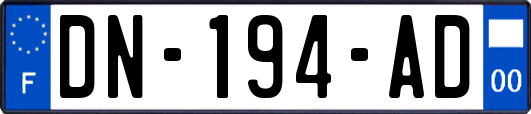 F
DN-194-AD
00